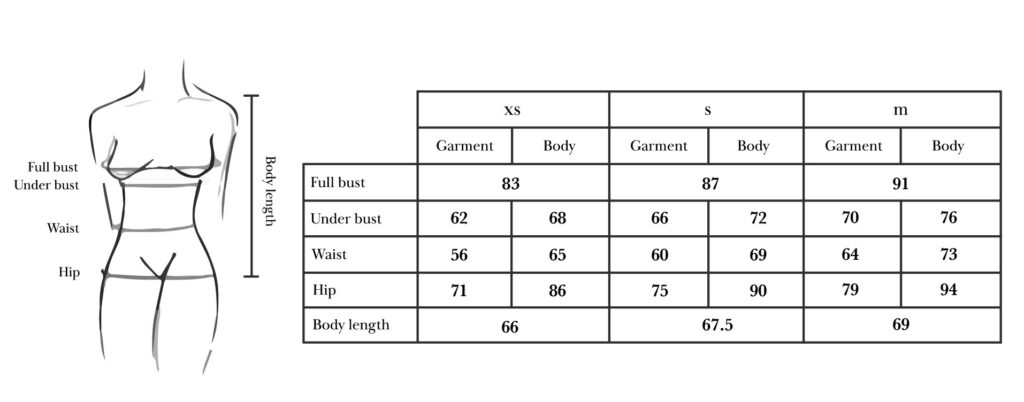 Full bust
Under bust
Waist
Hip
Body length

| | xs | | s | | m | |
|---|---|---|---|---|---|---|
| | Garment | Body | Garment | Body | Garment | Body |
| Full bust | 83 | | 87 | | 91 | |
| Under bust | 62 | 68 | 66 | 72 | 70 | 76 |
| Waist | 56 | 65 | 60 | 69 | 64 | 73 |
| Hip | 71 | 86 | 75 | 90 | 79 | 94 |
| Body length | 66 | | 67.5 | | 69 | |